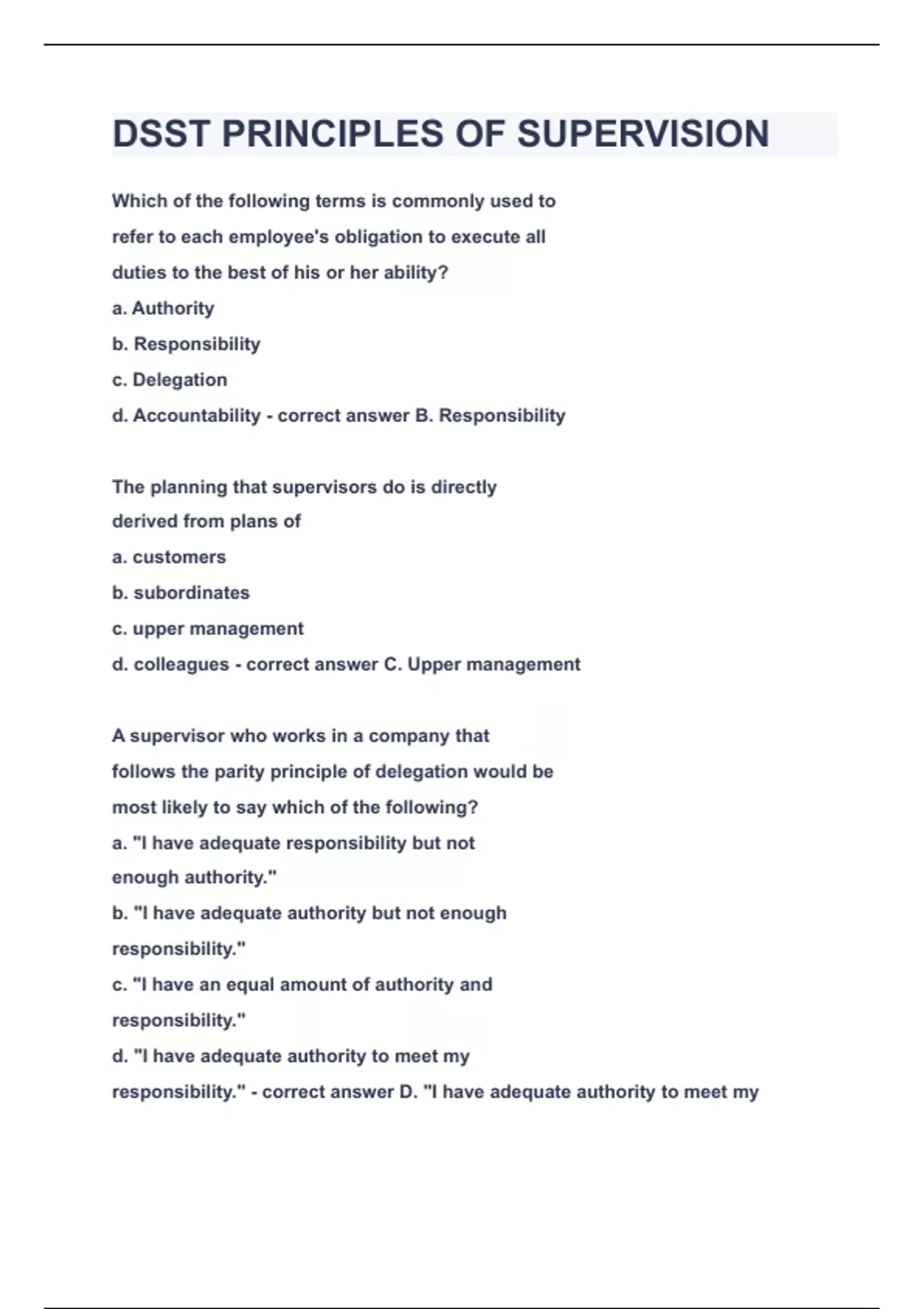 DSST PRINCIPLES OF SUPERVISION

Which of the following terms is commonly used to refer to each employee's obligation to execute all duties to the best of his or her ability?
a. Authority
b. Responsibility
c. Delegation
d. Accountability - correct answer B. Responsibility

The planning that supervisors do is directly derived from plans of
a. customers
b. subordinates
c. upper management
d. colleagues - correct answer C. Upper management

A supervisor who works in a company that follows the parity principle of delegation would be most likely to say which of the following?
a. "I have adequate responsibility but not enough authority."
b. "I have adequate authority but not enough responsibility."
c. "I have an equal amount of authority and responsibility."
d. "I have adequate authority to meet my responsibility." - correct answer D. "I have adequate authority to meet my